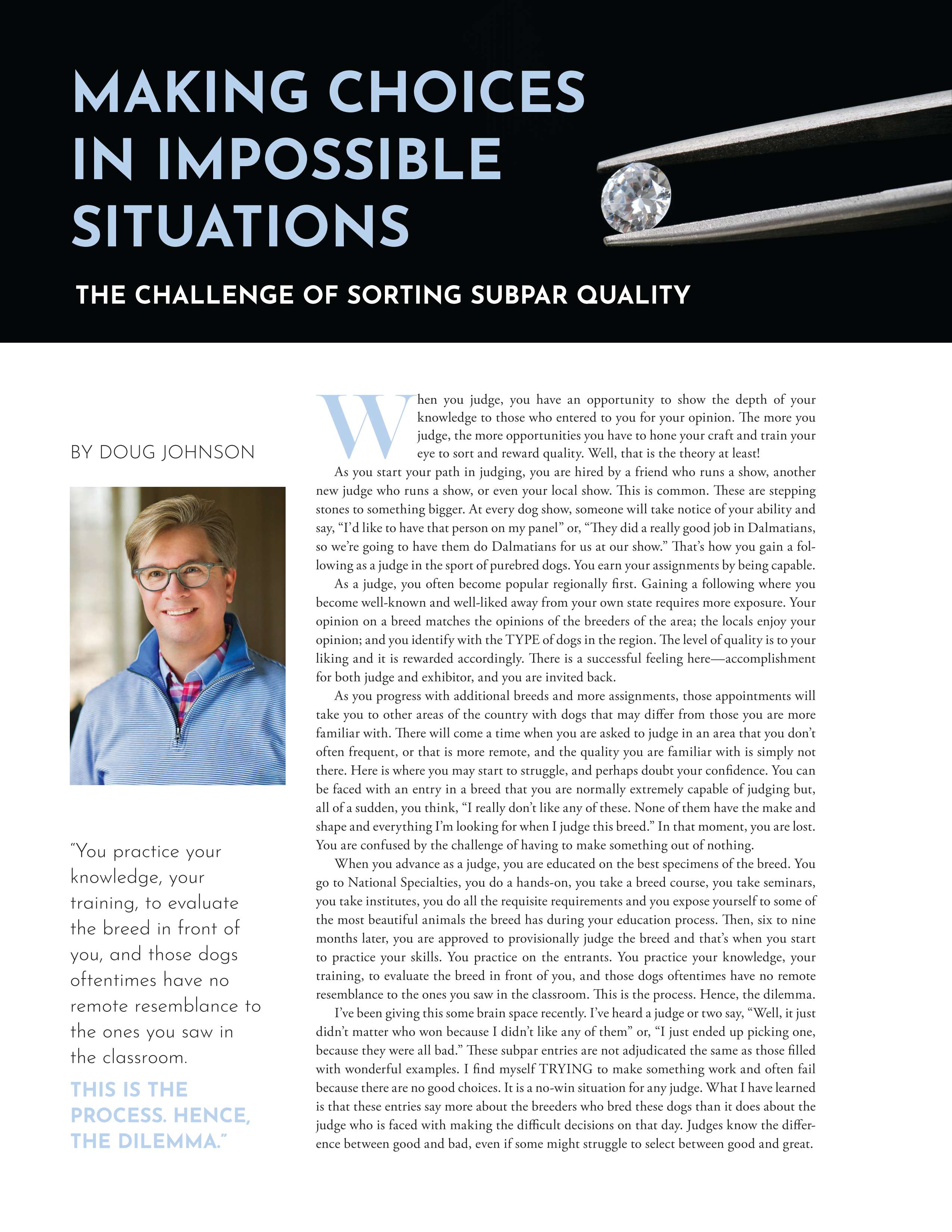 MAKING CHOICES IN IMPOSSIBLE SITUATIONS

THE CHALLENGE OF SORTING SUBPAR QUALITY

BY DOUG JOHNSON

"You practice your knowledge, your training, to evaluate the breed in front of you, and those dogs oftentimes have no remote resemblance to the ones you saw in the classroom.

THIS IS THE PROCESS. HENCE, THE DILEMMA."

When you judge, you have an opportunity to show the depth of your knowledge to those who entered to you for your opinion. The more you judge, the more opportunities you have to hone your craft and train your eye to sort and reward quality. Well, that is the theory at least!

As you start your path in judging, you are hired by a friend who runs a show, another new judge who runs a show, or even your local show. This is common. These are stepping stones to something bigger. At every dog show, someone will take notice of your ability and say, "I'd like to have that person on my panel" or, "They did a really good job in Dalmatians, so we're going to have them do Dalmatians for us at our show." That's how you gain a following as a judge in the sport of purebred dogs. You earn your assignments by being capable.

As a judge, you often become popular regionally first. Gaining a following where you become well-known and well-liked away from your own state requires more exposure. Your opinion on a breed matches the opinions of the breeders of the area; the locals enjoy your opinion; and you identify with the TYPE of dogs in the region. The level of quality is to your liking and it is rewarded accordingly. There is a successful feeling here—accomplishment for both judge and exhibitor, and you are invited back.

As you progress with additional breeds and more assignments, those appointments will take you to other areas of the country with dogs that may differ from those you are more familiar with. There will come a time when you are asked to judge in an area that you don't often frequent, or that is more remote, and the quality you are familiar with is simply not there. Here is where you may start to struggle, and perhaps doubt your confidence. You can be faced with an entry in a breed that you are normally extremely capable of judging but, all of a sudden, you think, "I really don't like any of these. None of them have the make and shape and everything I'm looking for when I judge this breed." In that moment, you are lost. You are confused by the challenge of having to make something out of nothing.

When you advance as a judge, you are educated on the best specimens of the breed. You go to National Specialties, you do a hands-on, you take a breed course, you take seminars, you take institutes, you do all the requisite requirements and you expose yourself to some of the most beautiful animals the breed has during your education process. Then, six to nine months later, you are approved to provisionally judge the breed and that's when you start to practice your skills. You practice on the entrants. You practice your knowledge, your training, to evaluate the breed in front of you, and those dogs oftentimes have no remote resemblance to the ones you saw in the classroom. This is the process. Hence, the dilemma.

I've been giving this some brain space recently. I've heard a judge or two say, "Well, it just didn't matter who won because I didn't like any of them" or, "I just ended up picking one, because they were all bad." These subpar entries are not adjudicated the same as those filled with wonderful examples. I find myself TRYING to make something work and often fail because there are no good choices. It is a no-win situation for any judge. What I have learned is that these entries say more about the breeders who bred these dogs than it does about the judge who is faced with making the difficult decisions on that day. Judges know the difference between good and bad, even if some might struggle to select between good and great.